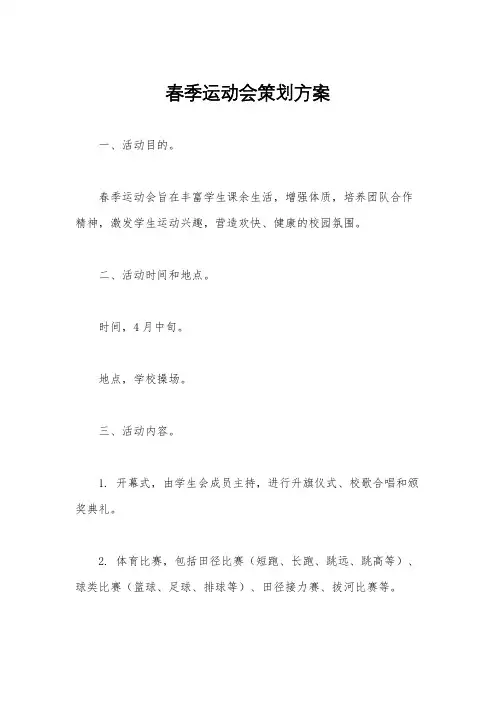 春季运动会策划方案

一、活动目的。

春季运动会旨在丰富学生课余生活，增强体质，培养团队合作精神，激发学生运动兴趣，营造欢快、健康的校园氛围。

二、活动时间和地点。

时间，4月中旬。

地点，学校操场。

三、活动内容。

1. 开幕式，由学生会成员主持，进行升旗仪式、校歌合唱和颁奖典礼。

2. 体育比赛，包括田径比赛（短跑、长跑、跳远、跳高等）、球类比赛（篮球、足球、排球等）、田径接力赛、拔河比赛等。